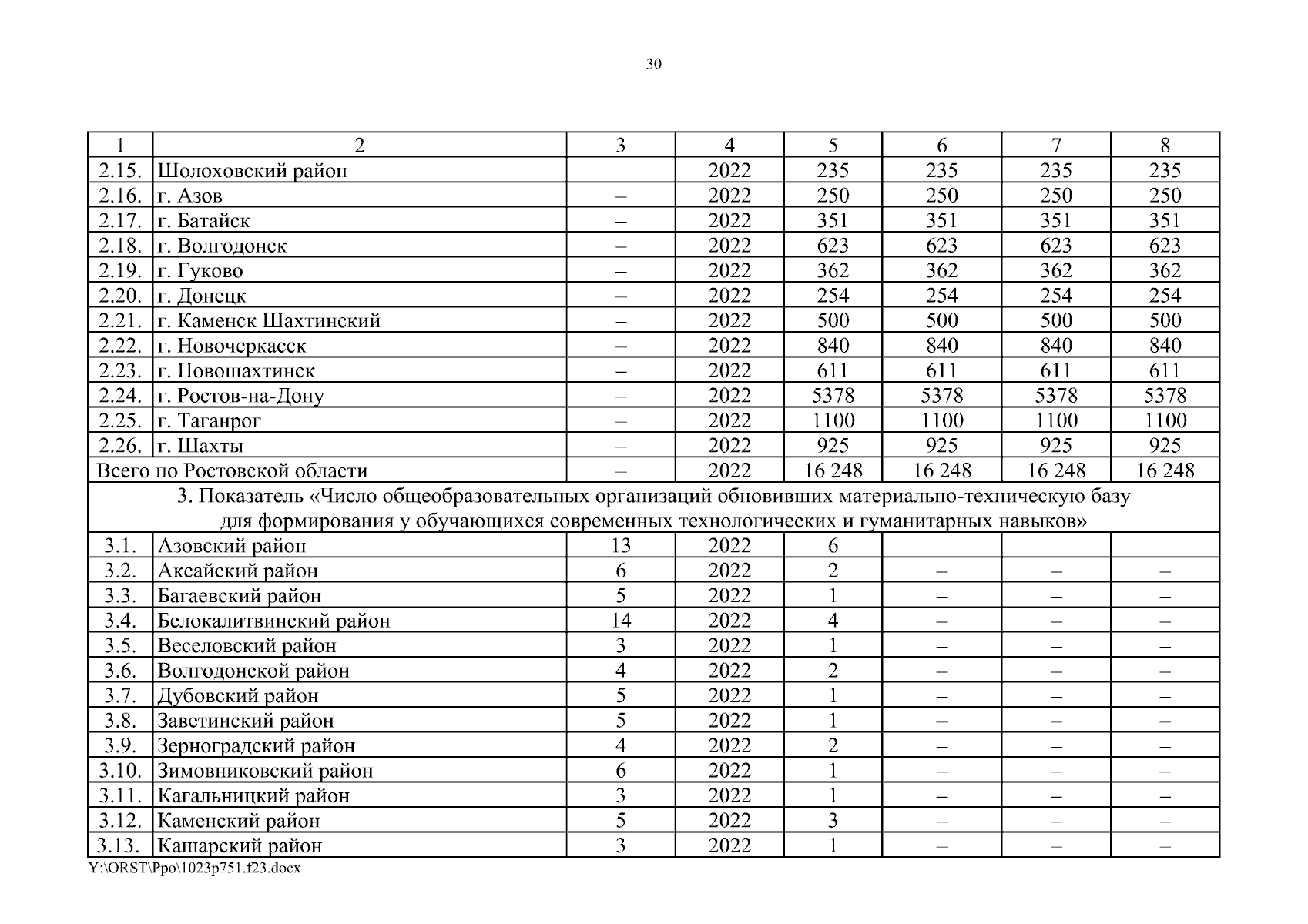 30

| 1 | 2 | 3 | 4 | 5 | 6 | 7 | 8 |
|---|---|---|---|---|---|---|---|
| 2.15. | Шолоховский район | – | 2022 | 235 | 235 | 235 | 235 |
| 2.16. | г. Азов | – | 2022 | 250 | 250 | 250 | 250 |
| 2.17. | г. Батайск | – | 2022 | 351 | 351 | 351 | 351 |
| 2.18. | г. Волгодонск | – | 2022 | 623 | 623 | 623 | 623 |
| 2.19. | г. Гуково | – | 2022 | 362 | 362 | 362 | 362 |
| 2.20. | г. Донецк | – | 2022 | 254 | 254 | 254 | 254 |
| 2.21. | г. Каменск Шахтинский | – | 2022 | 500 | 500 | 500 | 500 |
| 2.22. | г. Новочеркасск | – | 2022 | 840 | 840 | 840 | 840 |
| 2.23. | г. Новошахтинск | – | 2022 | 611 | 611 | 611 | 611 |
| 2.24. | г. Ростов-на-Дону | – | 2022 | 5378 | 5378 | 5378 | 5378 |
| 2.25. | г. Таганрог | – | 2022 | 1100 | 1100 | 1100 | 1100 |
| 2.26. | г. Шахты | – | 2022 | 925 | 925 | 925 | 925 |
| Всего по Ростовской области | | – | 2022 | 16 248 | 16 248 | 16 248 | 16 248 |
| 3. Показатель «Число общеобразовательных организаций обновивших материально-техническую базу для формирования у обучающихся современных технологических и гуманитарных навыков» | | | | | | | |
| 3.1. | Азовский район | 13 | 2022 | 6 | – | – | – |
| 3.2. | Аксайский район | 6 | 2022 | 2 | – | – | – |
| 3.3. | Багаевский район | 5 | 2022 | 1 | – | – | – |
| 3.4. | Белокалитвинский район | 14 | 2022 | 4 | – | – | – |
| 3.5. | Веселовский район | 3 | 2022 | 1 | – | – | – |
| 3.6. | Волгодонской район | 4 | 2022 | 2 | – | – | – |
| 3.7. | Дубовский район | 5 | 2022 | 1 | – | – | – |
| 3.8. | Заветинский район | 5 | 2022 | 1 | – | – | – |
| 3.9. | Зерноградский район | 4 | 2022 | 2 | – | – | – |
| 3.10. | Зимовниковский район | 6 | 2022 | 1 | – | – | – |
| 3.11. | Кагальницкий район | 3 | 2022 | 1 | – | – | – |
| 3.12. | Каменский район | 5 | 2022 | 3 | – | – | – |
| 3.13. | Кашарский район | 3 | 2022 | 1 | – | – | – |

Y:\ORST\Ppo\1023p751.f23.docx